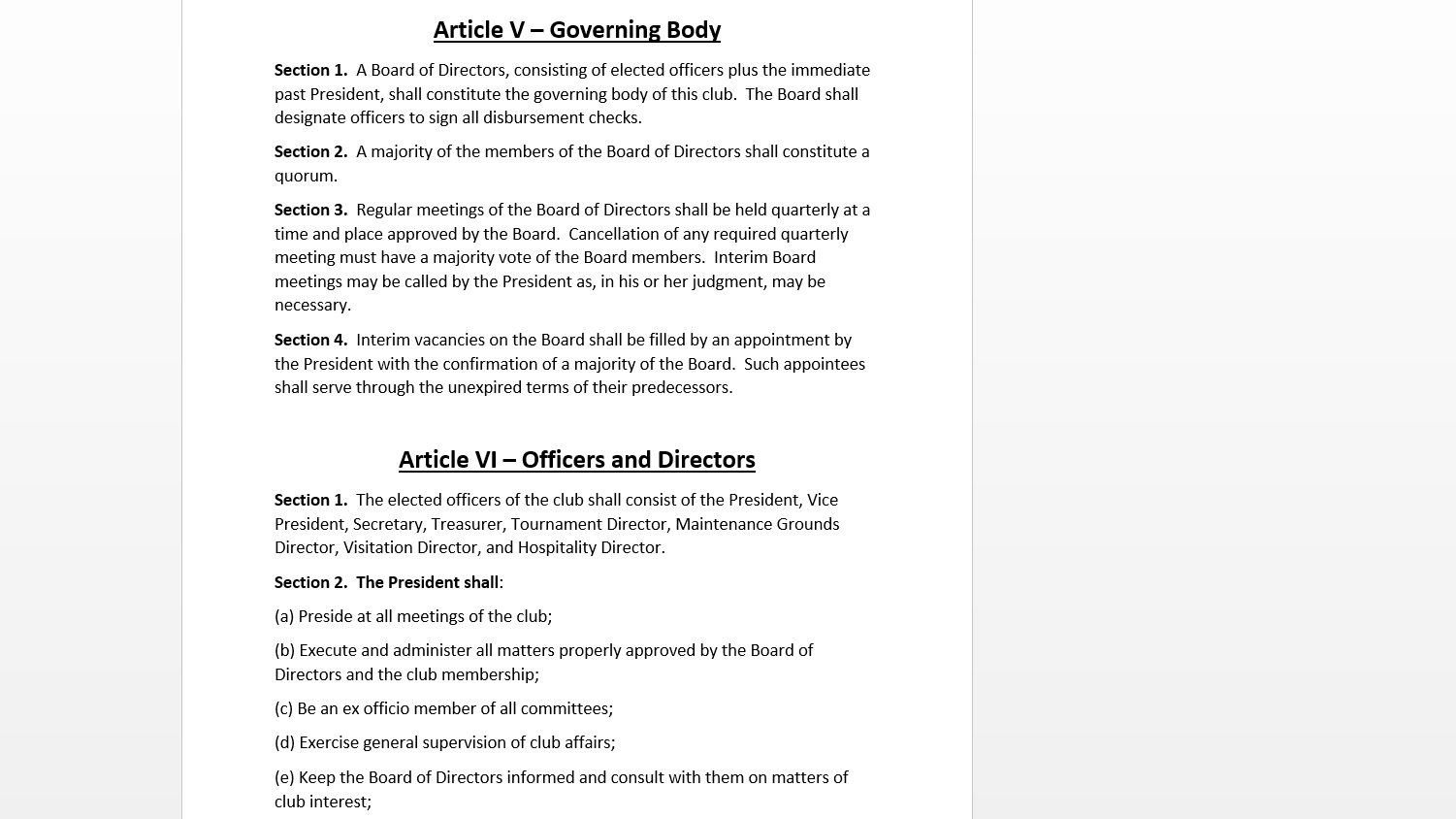 Article V – Governing Body

Section 1. A Board of Directors, consisting of elected officers plus the immediate past President, shall constitute the governing body of this club. The Board shall designate officers to sign all disbursement checks.

Section 2. A majority of the members of the Board of Directors shall constitute a quorum.

Section 3. Regular meetings of the Board of Directors shall be held quarterly at a time and place approved by the Board. Cancellation of any required quarterly meeting must have a majority vote of the Board members. Interim Board meetings may be called by the President as, in his or her judgment, may be necessary.

Section 4. Interim vacancies on the Board shall be filled by an appointment by the President with the confirmation of a majority of the Board. Such appointees shall serve through the unexpired terms of their predecessors.

Article VI – Officers and Directors

Section 1. The elected officers of the club shall consist of the President, Vice President, Secretary, Treasurer, Tournament Director, Maintenance Grounds Director, Visitation Director, and Hospitality Director.

Section 2. The President shall:

(a) Preside at all meetings of the club;

(b) Execute and administer all matters properly approved by the Board of Directors and the club membership;

(c) Be an ex officio member of all committees;

(d) Exercise general supervision of club affairs;

(e) Keep the Board of Directors informed and consult with them on matters of club interest;